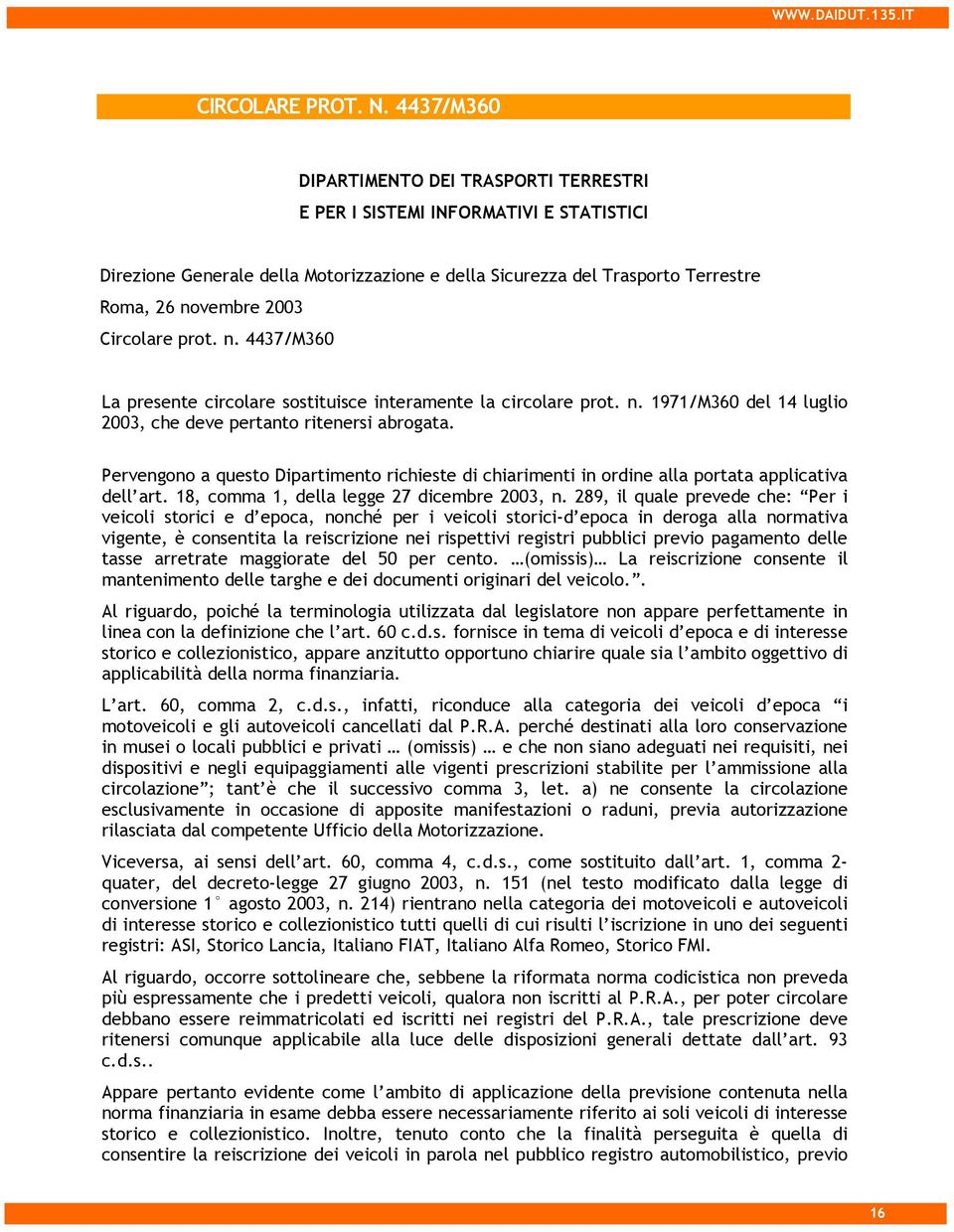 WWW.DAIDUT.135.IT

CIRCOLARE PROT. N. 4437/M360

DIPARTIMENTO DEI TRASPORTI TERRESTRI
E PER I SISTEMI INFORMATIVI E STATISTICI

Direzione Generale della Motorizzazione e della Sicurezza del Trasporto Terrestre
Roma, 26 novembre 2003
Circolare prot. n. 4437/M360

La presente circolare sostituisce interamente la circolare prot. n. 1971/M360 del 14 luglio 2003, che deve pertanto ritenersi abrogata.

Pervengono a questo Dipartimento richieste di chiarimenti in ordine alla portata applicativa dell'art. 18, comma 1, della legge 27 dicembre 2003, n. 289, il quale prevede che: "Per i veicoli storici e d'epoca, nonché per i veicoli storici-d'epoca in deroga alla normativa vigente, è consentita la reiscrizione nei rispettivi registri pubblici previo pagamento delle tasse arretrate maggiorate del 50 per cento. …(omissis)… La reiscrizione consente il mantenimento delle targhe e dei documenti originari del veicolo.".

Al riguardo, poiché la terminologia utilizzata dal legislatore non appare perfettamente in linea con la definizione che l'art. 60 c.d.s. fornisce in tema di veicoli d'epoca e di interesse storico e collezionistico, appare anzitutto opportuno chiarire quale sia l'ambito oggettivo di applicabilità della norma finanziaria.

L'art. 60, comma 2, c.d.s., infatti, riconduce alla categoria dei veicoli d'epoca "i motoveicoli e gli autoveicoli cancellati dal P.R.A. perché destinati alla loro conservazione in musei o locali pubblici e privati … (omissis) … e che non siano adeguati nei requisiti, nei dispositivi e negli equipaggiamenti alle vigenti prescrizioni stabilite per l'ammissione alla circolazione"; tant'è che il successivo comma 3, let. a) ne consente la circolazione esclusivamente in occasione di apposite manifestazioni o raduni, previa autorizzazione rilasciata dal competente Ufficio della Motorizzazione.

Viceversa, ai sensi dell'art. 60, comma 4, c.d.s., come sostituito dall'art. 1, comma 2-quater, del decreto-legge 27 giugno 2003, n. 151 (nel testo modificato dalla legge di conversione 1° agosto 2003, n. 214) rientrano nella categoria dei motoveicoli e autoveicoli di interesse storico e collezionistico tutti quelli di cui risulti l'iscrizione in uno dei seguenti registri: ASI, Storico Lancia, Italiano FIAT, Italiano Alfa Romeo, Storico FMI.

Al riguardo, occorre sottolineare che, sebbene la riformata norma codicistica non preveda più espressamente che i predetti veicoli, qualora non iscritti al P.R.A., per poter circolare debbano essere reimmatricolati ed iscritti nei registri del P.R.A., tale prescrizione deve ritenersi comunque applicabile alla luce delle disposizioni generali dettate dall'art. 93 c.d.s..

Appare pertanto evidente come l'ambito di applicazione della previsione contenuta nella norma finanziaria in esame debba essere necessariamente riferito ai soli veicoli di interesse storico e collezionistico. Inoltre, tenuto conto che la finalità perseguita è quella di consentire la reiscrizione dei veicoli in parola nel pubblico registro automobilistico, previo

16